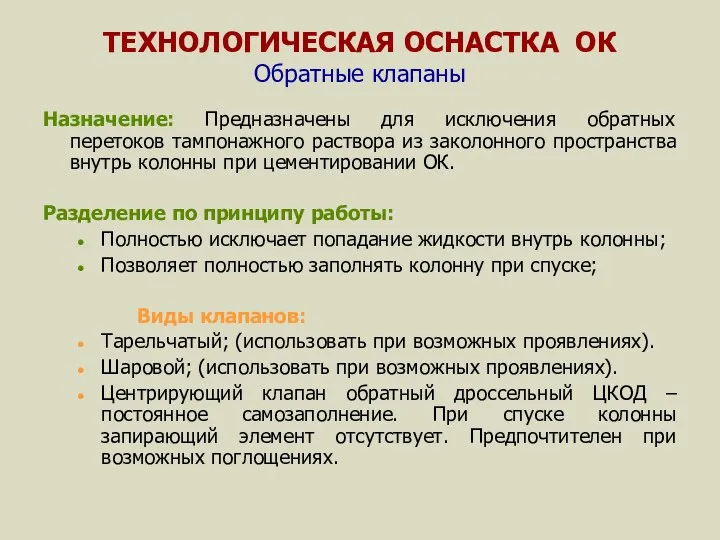 ТЕХНОЛОГИЧЕСКАЯ ОСНАСТКА ОК
Обратные клапаны

Назначение: Предназначены для исключения обратных перетоков тампонажного раствора из заколонного пространства внутрь колонны при цементировании ОК.

Разделение по принципу работы:
• Полностью исключает попадание жидкости внутрь колонны;
• Позволяет полностью заполнять колонну при спуске;

Виды клапанов:
• Тарельчатый; (использовать при возможных проявлениях).
• Шаровой; (использовать при возможных проявлениях).
• Центрирующий клапан обратный дроссельный ЦКОД – постоянное самозаполнение. При спуске колонны запирающий элемент отсутствует. Предпочтителен при возможных поглощениях.